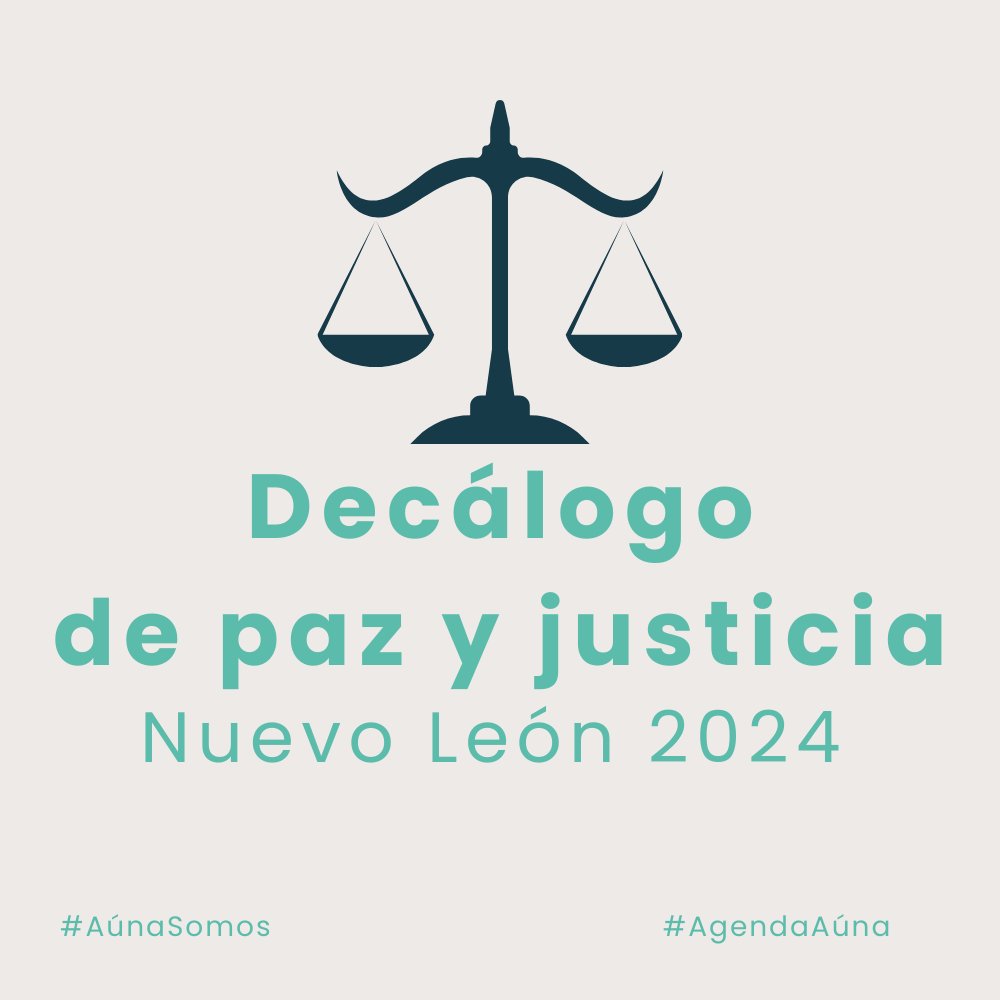 Decálogo
de paz y justicia
Nuevo León 2024

#AúnaSomos

#AgendaAúna